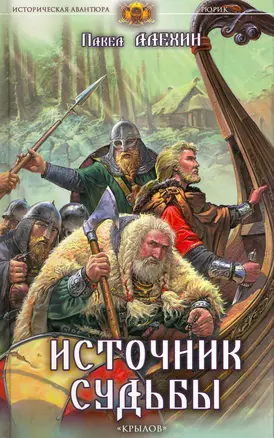 ИСТОРИЧЕСКАЯ АВАНТЮРА
РЮРИК

Павел АЛЕХИН

ИСТОЧНИК СУДЬБЫ

«КРЫЛОВ»